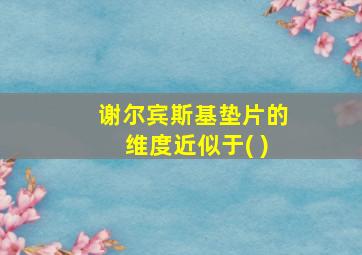 谢尔宾斯基垫片的维度近似于( )